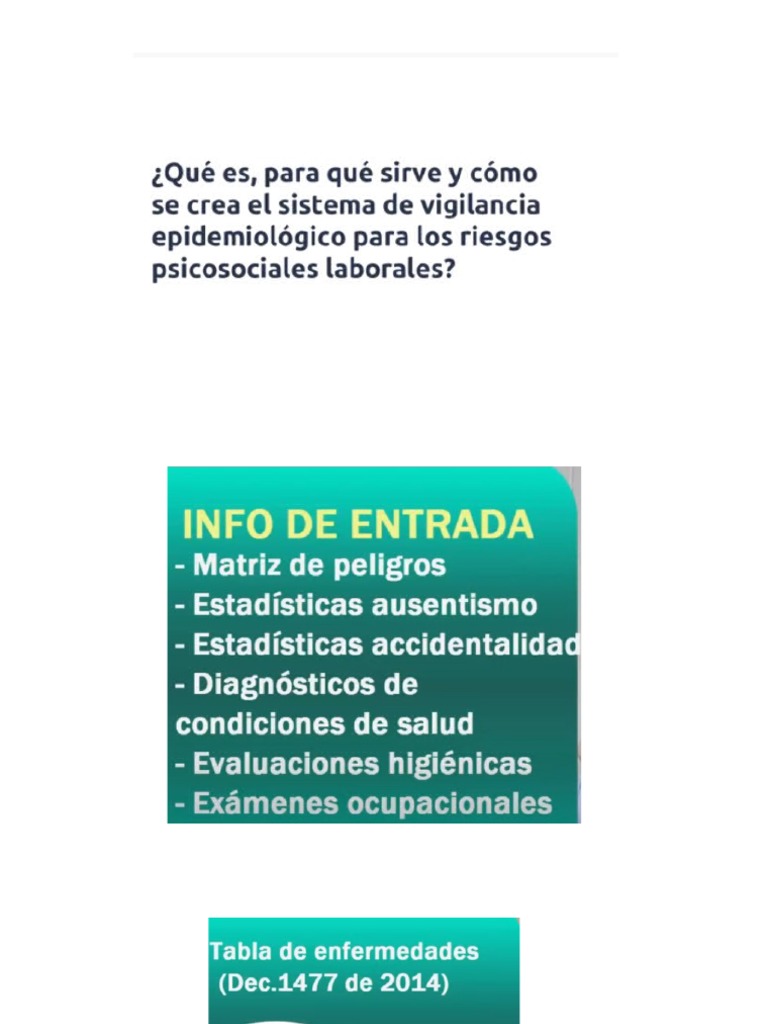 ¿Qué es, para qué sirve y cómo se crea el sistema de vigilancia epidemiológico para los riesgos psicosociales laborales?

INFO DE ENTRADA
- Matriz de peligros
- Estadísticas ausentismo
- Estadísticas accidentalidad
- Diagnósticos de condiciones de salud
- Evaluaciones higiénicas
- Exámenes ocupacionales

Tabla de enfermedades (Dec.1477 de 2014)